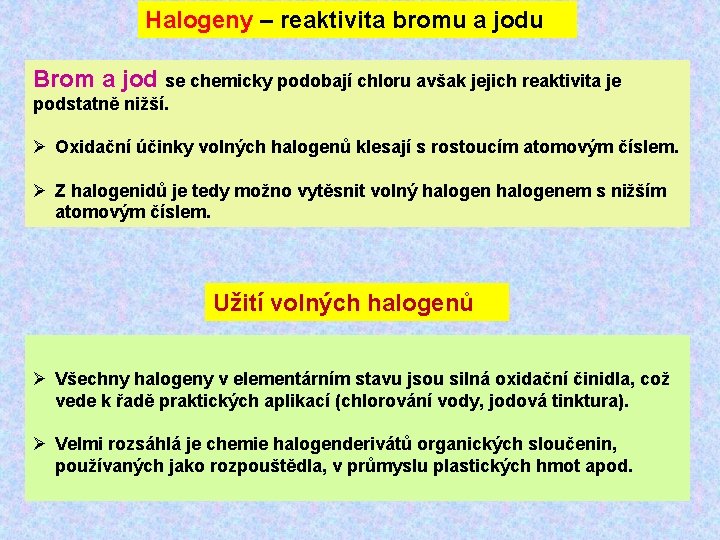 Halogeny – reaktivita bromu a jodu

Brom a jod se chemicky podobají chloru avšak jejich reaktivita je podstatně nižší.

➢ Oxidační účinky volných halogenů klesají s rostoucím atomovým číslem.

➢ Z halogenidů je tedy možno vytěsnit volný halogen halogenem s nižším atomovým číslem.

Užití volných halogenů

➢ Všechny halogeny v elementárním stavu jsou silná oxidační činidla, což vede k řadě praktických aplikací (chlorování vody, jodová tinktura).

➢ Velmi rozsáhlá je chemie halogenderivátů organických sloučenin, používaných jako rozpouštědla, v průmyslu plastických hmot apod.